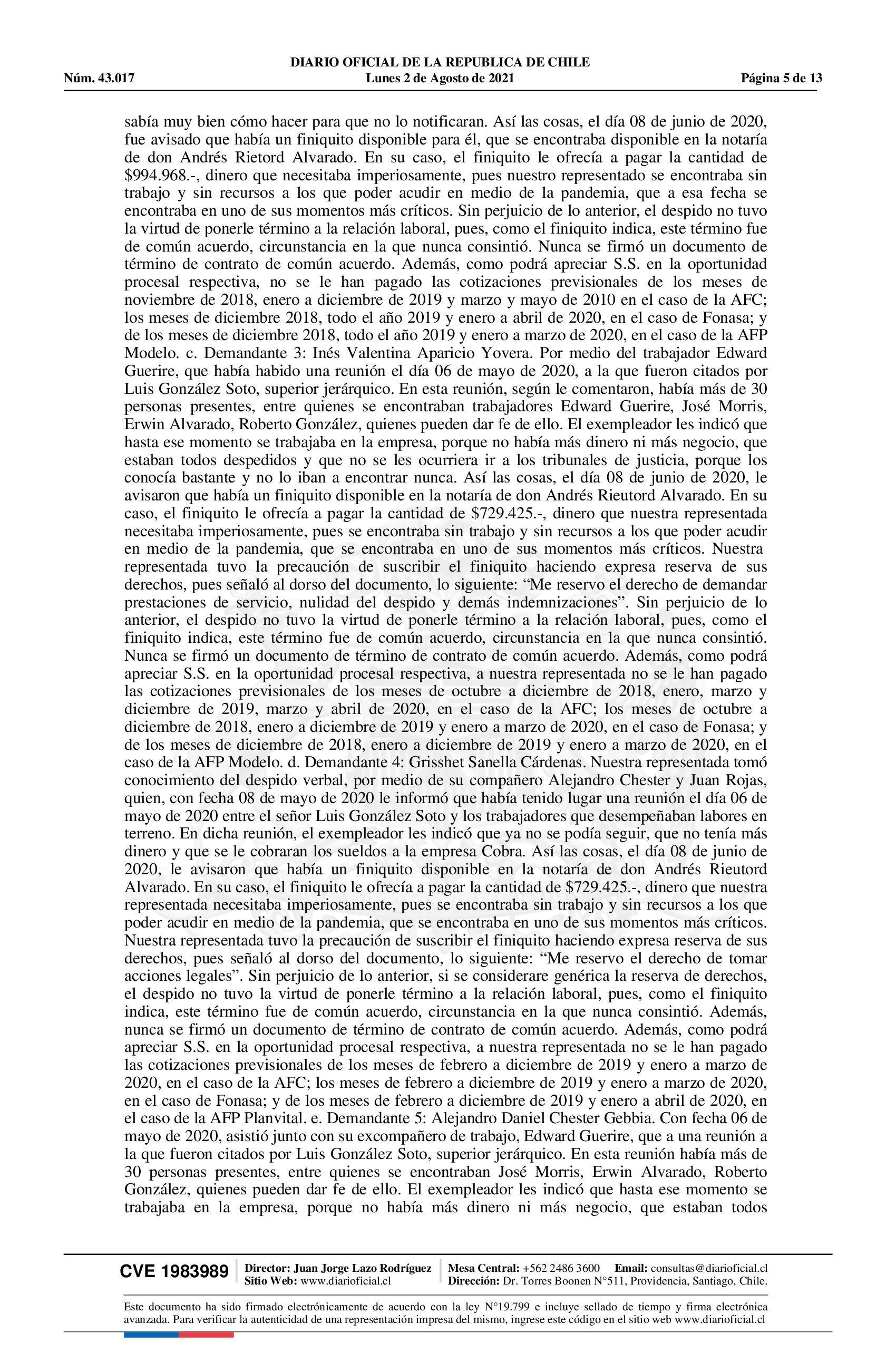 DIARIO OFICIAL DE LA REPUBLICA DE CHILE
Núm. 43.017 Lunes 2 de Agosto de 2021 Página 5 de 13

sabía muy bien cómo hacer para que no lo notificaran. Así las cosas, el día 08 de junio de 2020, fue avisado que había un finiquito disponible para él, que se encontraba disponible en la notaría de don Andrés Rietord Alvarado. En su caso, el finiquito le ofrecía a pagar la cantidad de $994.968.-, dinero que necesitaba imperiosamente, pues nuestro representado se encontraba sin trabajo y sin recursos a los que poder acudir en medio de la pandemia, que a esa fecha se encontraba en uno de sus momentos más críticos. Sin perjuicio de lo anterior, el despido no tuvo la virtud de ponerle término a la relación laboral, pues, como el finiquito indica, este término fue de común acuerdo, circunstancia en la que nunca consintió. Nunca se firmó un documento de término de contrato de común acuerdo. Además, como podrá apreciar S.S. en la oportunidad procesal respectiva, no se le han pagado las cotizaciones previsionales de los meses de noviembre de 2018, enero a diciembre de 2019 y marzo y mayo de 2010 en el caso de la AFC; los meses de diciembre 2018, todo el año 2019 y enero a abril de 2020, en el caso de Fonasa; y de los meses de diciembre 2018, todo el año 2019 y enero a marzo de 2020, en el caso de la AFP Modelo. c. Demandante 3: Inés Valentina Aparicio Yovera. Por medio del trabajador Edward Guerire, que había habido una reunión el día 06 de mayo de 2020, a la que fueron citados por Luis González Soto, superior jerárquico. En esta reunión, según le comentaron, había más de 30 personas presentes, entre quienes se encontraban trabajadores Edward Guerire, José Morris, Erwin Alvarado, Roberto González, quienes pueden dar fe de ello. El exempleador les indicó que hasta ese momento se trabajaba en la empresa, porque no había más dinero ni más negocio, que estaban todos despedidos y que no se les ocurriera ir a los tribunales de justicia, porque los conocía bastante y no lo iban a encontrar nunca. Así las cosas, el día 08 de junio de 2020, le avisaron que había un finiquito disponible en la notaría de don Andrés Rieutord Alvarado. En su caso, el finiquito le ofrecía a pagar la cantidad de $729.425.-, dinero que nuestra representada necesitaba imperiosamente, pues se encontraba sin trabajo y sin recursos a los que poder acudir en medio de la pandemia, que se encontraba en uno de sus momentos más críticos. Nuestra representada tuvo la precaución de suscribir el finiquito haciendo expresa reserva de sus derechos, pues señaló al dorso del documento, lo siguiente: “Me reservo el derecho de demandar prestaciones de servicio, nulidad del despido y demás indemnizaciones”. Sin perjuicio de lo anterior, el despido no tuvo la virtud de ponerle término a la relación laboral, pues, como el finiquito indica, este término fue de común acuerdo, circunstancia en la que nunca consintió. Nunca se firmó un documento de término de contrato de común acuerdo. Además, como podrá apreciar S.S. en la oportunidad procesal respectiva, a nuestra representada no se le han pagado las cotizaciones previsionales de los meses de octubre a diciembre de 2018, enero, marzo y diciembre de 2019, marzo y abril de 2020, en el caso de la AFC; los meses de octubre a diciembre de 2018, enero a diciembre de 2019 y enero a marzo de 2020, en el caso de Fonasa; y de los meses de diciembre de 2018, enero a diciembre de 2019 y enero a marzo de 2020, en el caso de la AFP Modelo. d. Demandante 4: Grisshet Sanella Cárdenas. Nuestra representada tomó conocimiento del despido verbal, por medio de su compañero Alejandro Chester y Juan Rojas, quien, con fecha 08 de mayo de 2020 le informó que había tenido lugar una reunión el día 06 de mayo de 2020 entre el señor Luis González Soto y los trabajadores que desempeñaban labores en terreno. En dicha reunión, el exempleador les indicó que ya no se podía seguir, que no tenía más dinero y que se le cobraran los sueldos a la empresa Cobra. Así las cosas, el día 08 de junio de 2020, le avisaron que había un finiquito disponible en la notaría de don Andrés Rieutord Alvarado. En su caso, el finiquito le ofrecía a pagar la cantidad de $729.425.-, dinero que nuestra representada necesitaba imperiosamente, pues se encontraba sin trabajo y sin recursos a los que poder acudir en medio de la pandemia, que se encontraba en uno de sus momentos más críticos. Nuestra representada tuvo la precaución de suscribir el finiquito haciendo expresa reserva de sus derechos, pues señaló al dorso del documento, lo siguiente: “Me reservo el derecho de tomar acciones legales”. Sin perjuicio de lo anterior, si se considerare genérica la reserva de derechos, el despido no tuvo la virtud de ponerle término a la relación laboral, pues, como el finiquito indica, este término fue de común acuerdo, circunstancia en la que nunca consintió. Además, nunca se firmó un documento de término de contrato de común acuerdo. Además, como podrá apreciar S.S. en la oportunidad procesal respectiva, a nuestra representada no se le han pagado las cotizaciones previsionales de los meses de febrero a diciembre de 2019 y enero a marzo de 2020, en el caso de la AFC; los meses de febrero a diciembre de 2019 y enero a marzo de 2020, en el caso de Fonasa; y de los meses de febrero a diciembre de 2019 y enero a abril de 2020, en el caso de la AFP Planvital. e. Demandante 5: Alejandro Daniel Chester Gebbia. Con fecha 06 de mayo de 2020, asistió junto con su excompañero de trabajo, Edward Guerire, que a una reunión a la que fueron citados por Luis González Soto, superior jerárquico. En esta reunión había más de 30 personas presentes, entre quienes se encontraban José Morris, Erwin Alvarado, Roberto González, quienes pueden dar fe de ello. El exempleador les indicó que hasta ese momento se trabajaba en la empresa, porque no había más dinero ni más negocio, que estaban todos

CVE 1983989 Director: Juan Jorge Lazo Rodríguez
Sitio Web: www.diarioficial.cl
Mesa Central: +562 2486 3600 Email: consultas@diarioficial.cl
Dirección: Dr. Torres Boonen N°511, Providencia, Santiago, Chile.

Este documento ha sido firmado electrónicamente de acuerdo con la ley N°19.799 e incluye sellado de tiempo y firma electrónica avanzada. Para verificar la autenticidad de una representación impresa del mismo, ingrese este código en el sitio web www.diarioficial.cl